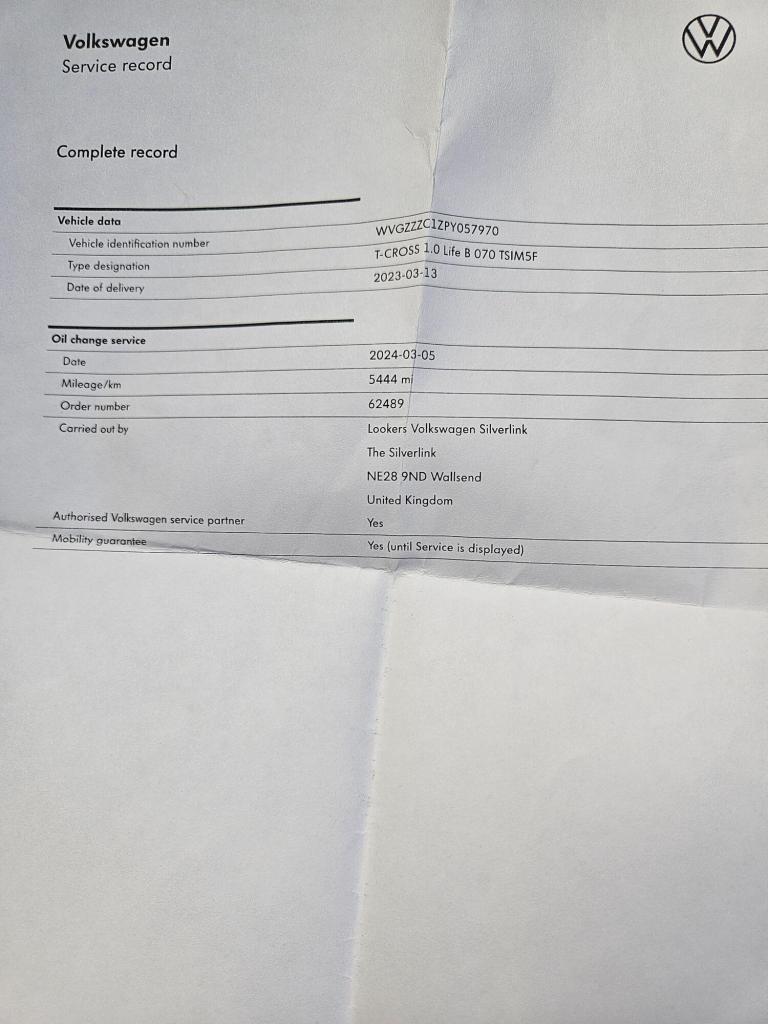 Volkswagen
Service record

Complete record

Vehicle data
Vehicle identification number
WVGZZZC1ZPY057970
Type designation
T-CROSS 1.0 Life B 070 TSIM5F
Date of delivery
2023-03-13

Oil change service
Date
2024-03-05
Mileage/km
5444 mi
Order number
62489
Carried out by
Lookers Volkswagen Silverlink
The Silverlink
NE28 9ND Wallsend
United Kingdom
Authorised Volkswagen service partner
Yes
Mobility guarantee
Yes (until Service is displayed)